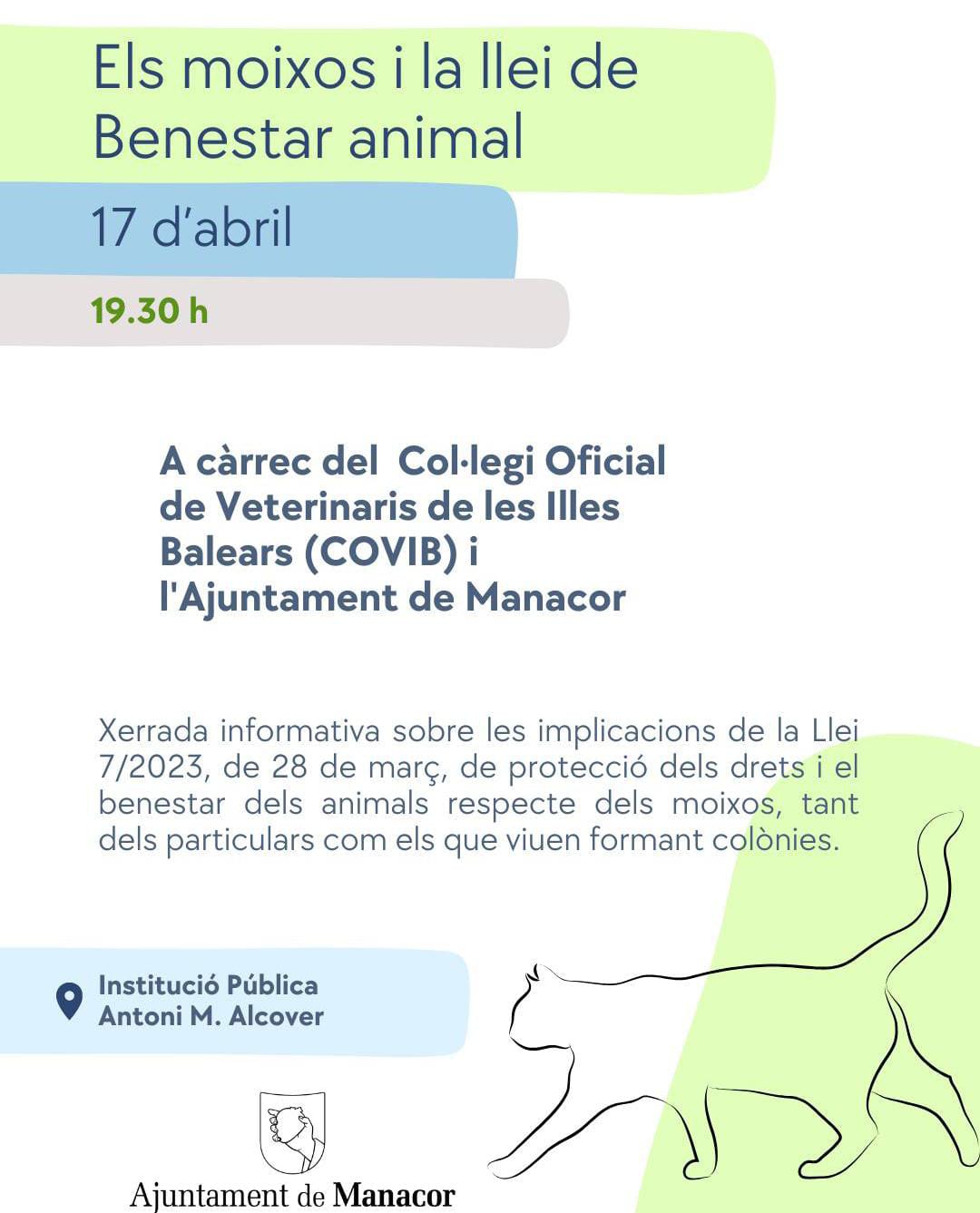 Els moixos i la llei de Benestar animal

17 d'abril

19.30 h

A càrrec del Col·legi Oficial de Veterinaris de les Illes Balears (COVIB) i l'Ajuntament de Manacor

Xerrada informativa sobre les implicacions de la Llei 7/2023, de 28 de març, de protecció dels drets i el benestar dels animals respecte dels moixos, tant dels particulars com els que viuen formant colònies.

Institució Pública Antoni M. Alcover

Ajuntament de Manacor